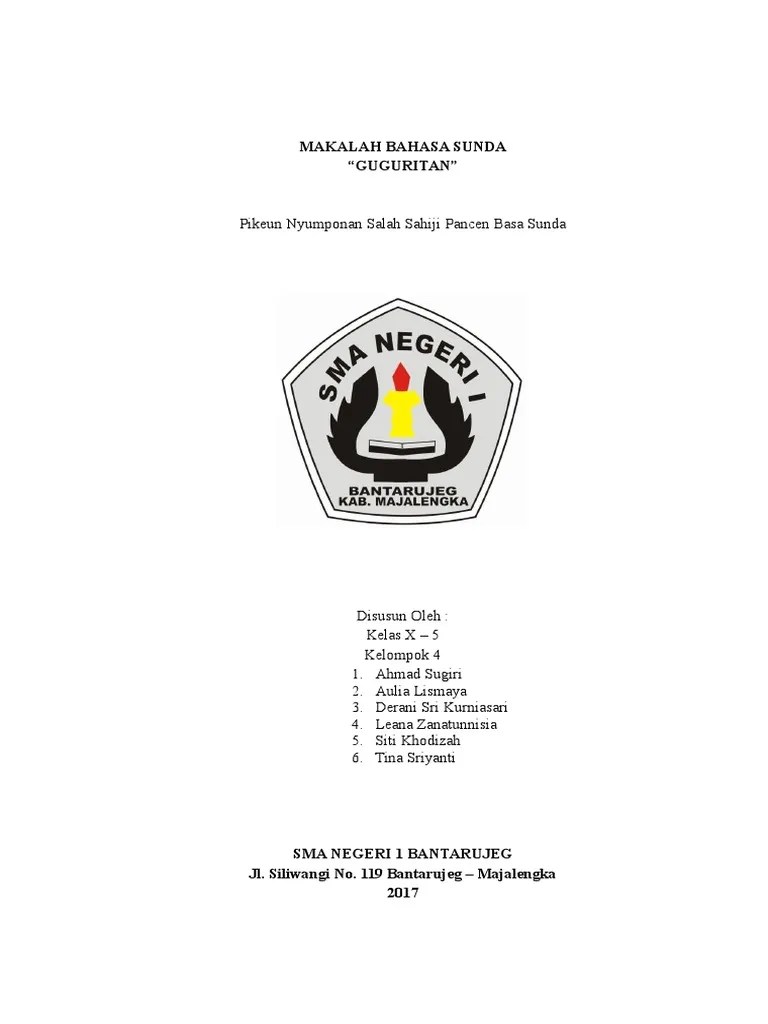 MAKALAH BAHASA SUNDA
“GUGURITAN”

Pikeun Nyumponan Salah Sahiji Pancen Basa Sunda

SMA NEGERI I
BANTARUJEG
KAB. MAJALENGKA

Disusun Oleh :
Kelas X – 5
Kelompok 4
1. Ahmad Sugiri
2. Aulia Lismaya
3. Derani Sri Kurniasari
4. Leana Zanatunnisia
5. Siti Khodizah
6. Tina Sriyanti

SMA NEGERI 1 BANTARUJEG
Jl. Siliwangi No. 119 Bantarujeg – Majalengka
2017